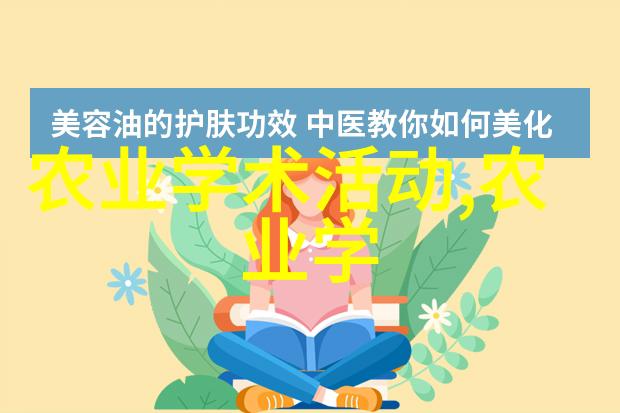 美容油的护肤功效 中医教你如何美化

农业学术活动,农业学